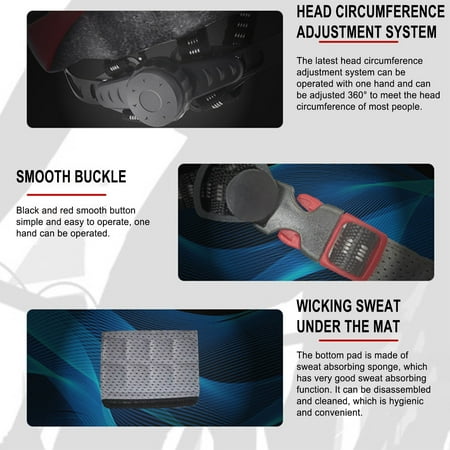 HEAD CIRCUMFERENCE ADJUSTMENT SYSTEM

The latest head circumference adjustment system can be operated with one hand and can be adjusted 360° to meet the head circumference of most people.

SMOOTH BUCKLE

Black and red smooth button simple and easy to operate, one hand can be operated.

WICKING SWEAT UNDER THE MAT

The bottom pad is made of sweat absorbing sponge, which has very good sweat absorbing function. It can be disassembled and cleaned, which is hygienic and convenient.